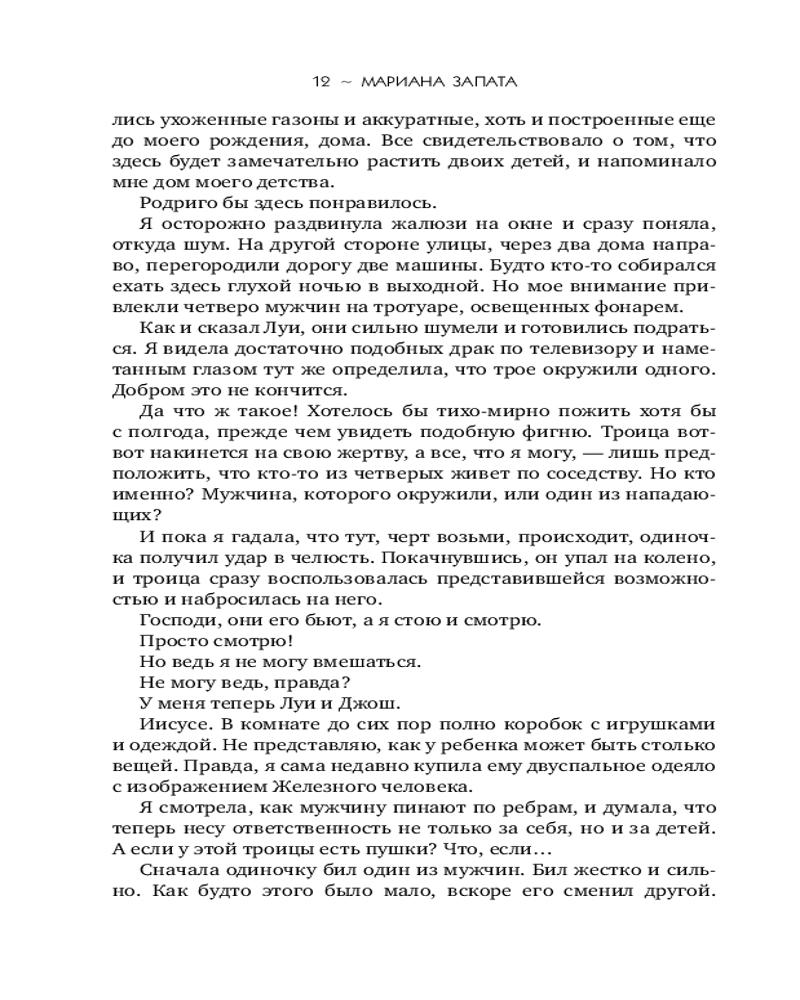 12 ~ МАРИАНА ЗАПАТА

лись ухоженные газоны и аккуратные, хоть и построенные еще до моего рождения, дома. Все свидетельствовало о том, что здесь будет замечательно растить двоих детей, и напоминало мне дом моего детства.

Родриго бы здесь понравилось.

Я осторожно раздвинула жалюзи на окне и сразу поняла, откуда шум. На другой стороне улицы, через два дома направо, перегородили дорогу две машины. Будто кто-то собирался ехать здесь глухой ночью в выходной. Но мое внимание привлекли четверо мужчин на тротуаре, освещенных фонарем.

Как и сказал Луи, они сильно шумели и готовились подраться. Я видела достаточно подобных драк по телевизору и наметанным глазом тут же определила, что трое окружили одного. Добром это не кончится.

Да что ж такое! Хотелось бы тихо-мирно пожить хотя бы с полгода, прежде чем увидеть подобную фигню. Троица вот-вот накинется на свою жертву, а все, что я могу, — лишь предположить, что кто-то из четверых живет по соседству. Но кто именно? Мужчина, которого окружили, или один из нападающих?

И пока я гадала, что тут, черт возьми, происходит, одиночка получил удар в челюсть. Покачнувшись, он упал на колено, и троица сразу воспользовалась представившейся возможностью и набросилась на него.

Господи, они его бьют, а я стою и смотрю.

Просто смотрю!

Но ведь я не могу вмешаться.

Не могу ведь, правда?

У меня теперь Луи и Джош.

Иисусе. В комнате до сих пор полно коробок с игрушками и одеждой. Не представляю, как у ребенка может быть столько вещей. Правда, я сама недавно купила ему двуспальное одеяло с изображением Железного человека.

Я смотрела, как мужчину пинают по ребрам, и думала, что теперь несу ответственность не только за себя, но и за детей. А если у этой троицы есть пушки? Что, если…

Сначала одиночку бил один из мужчин. Бил жестко и сильно. Как будто этого было мало, вскоре его сменил другой.